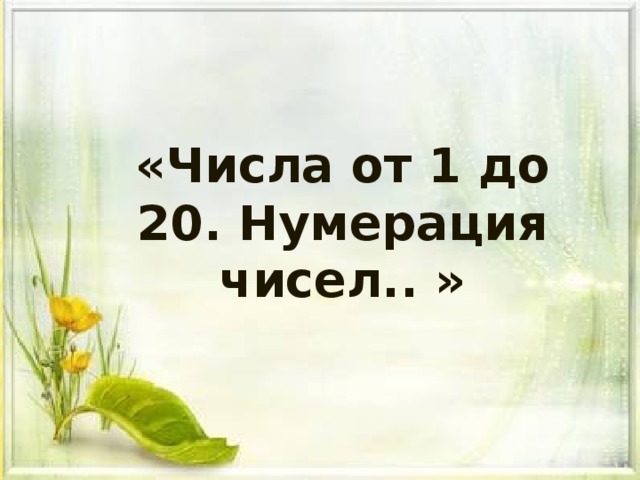 «Числа от 1 до 20. Нумерация чисел.. »